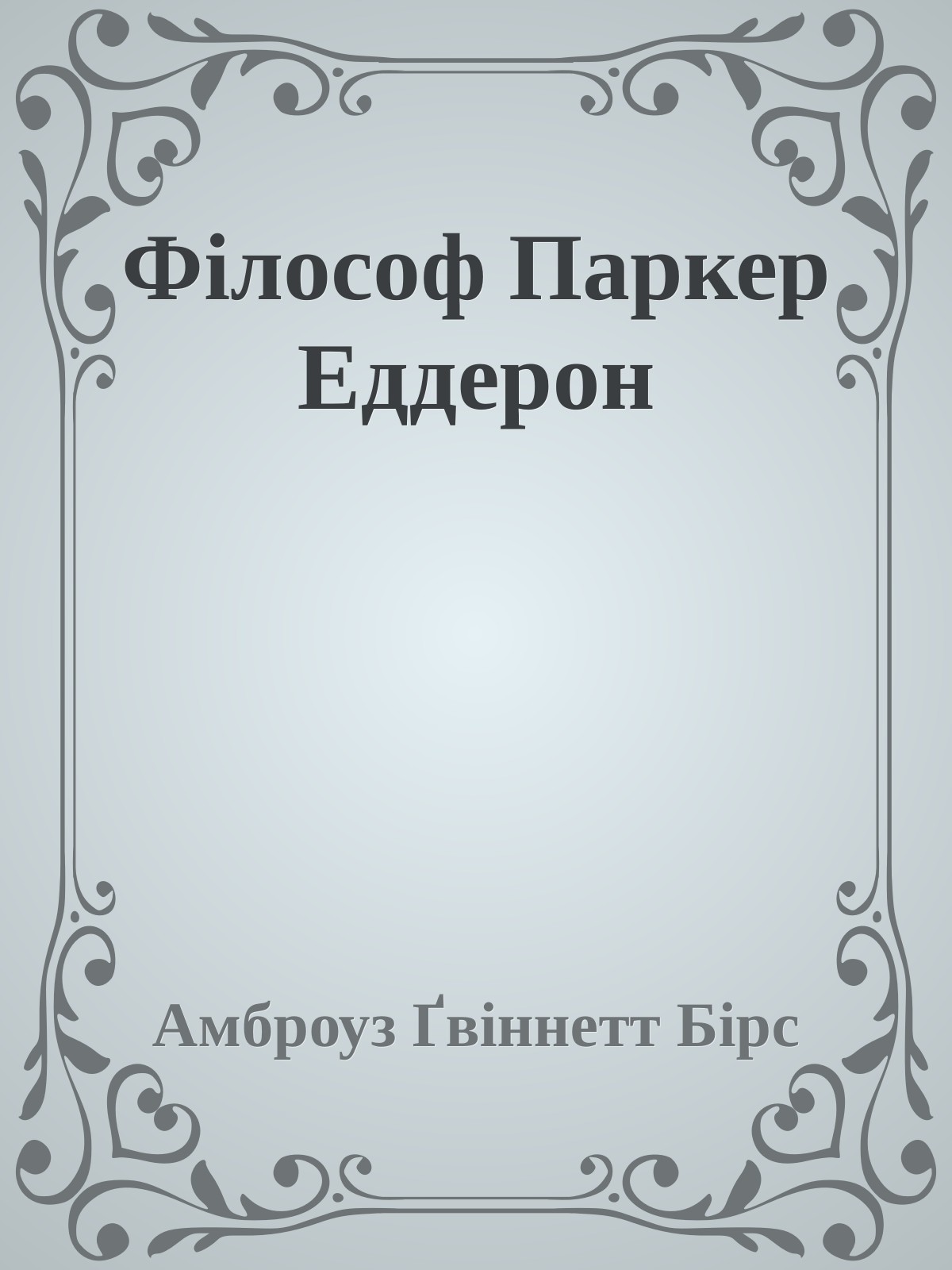 Філософ Паркер Еддерон

Амброуз Ґвіннетт Бірс